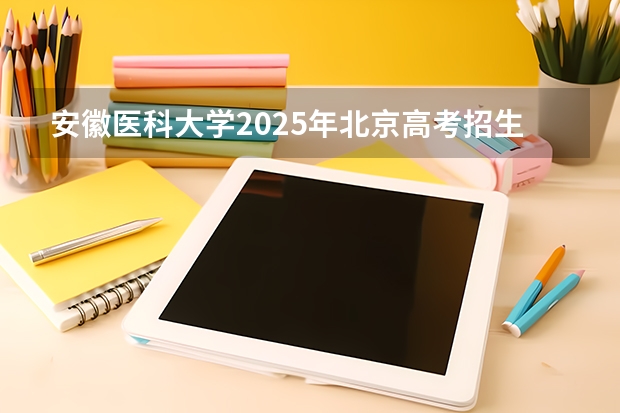 安徽医科大学2025年北京高考招生